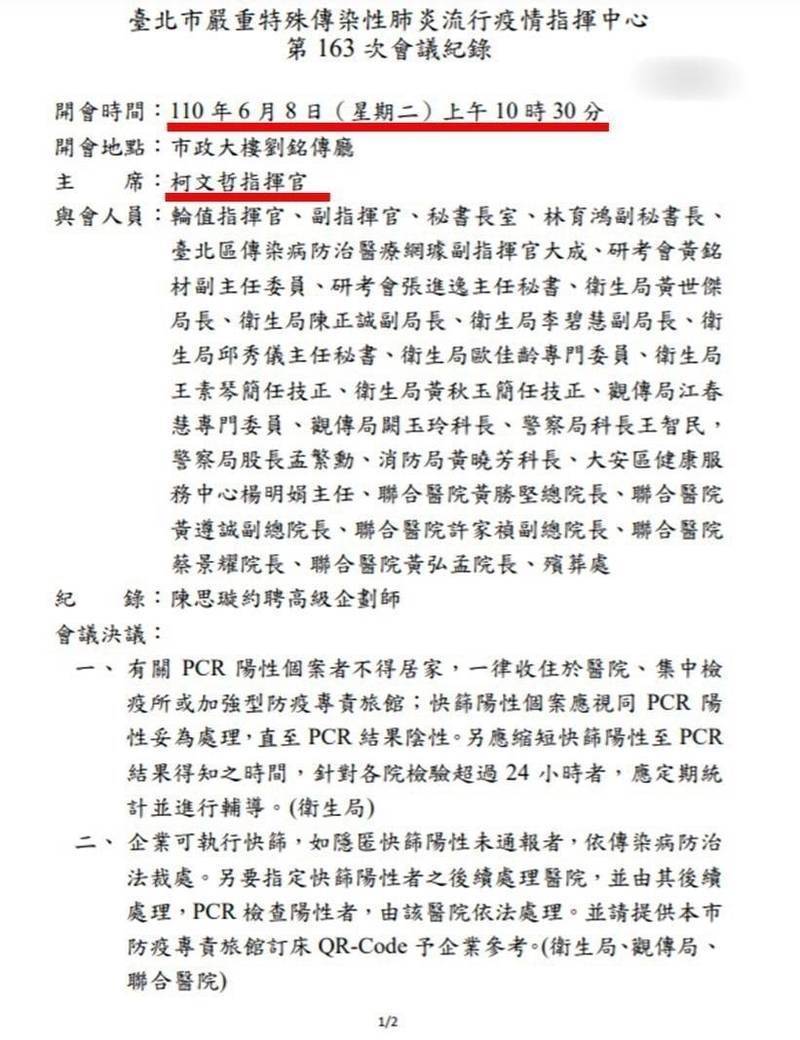 臺北市嚴重特殊傳染性肺炎流行疫情指揮中心
第 163 次會議紀錄

開會時間：110 年 6 月 8 日（星期二）上午 10 時 30 分
開會地點：市政大樓劉銘傳廳
主　　席：柯文哲指揮官
與會人員：輪值指揮官、副指揮官、秘書長室、林育鴻副秘書長、臺北區傳染病防治醫療網璩副指揮官大成、研考會黃銘材副主任委員、研考會張進逸主任秘書、衛生局黃世傑局長、衛生局陳正誠副局長、衛生局李碧慧副局長、衛生局邱秀儀主任秘書、衛生局歐佳齡專門委員、衛生局王素琴簡任技正、衛生局黃秋玉簡任技正、觀傳局江春慧專門委員、觀傳局闕玉玲科長、警察局科長王智民，警察局股長孟繁勳、消防局黃曉芳科長、大安區健康服務中心楊明娟主任、聯合醫院黃勝堅總院長、聯合醫院黃遵誠副總院長、聯合醫院許家禎副總院長、聯合醫院蔡景耀院長、聯合醫院黃弘孟院長、殯葬處
紀　　錄：陳思璇約聘高級企劃師
會議決議：
一、有關 PCR 陽性個案者不得居家，一律收住於醫院、集中檢疫所或加強型防疫專責旅館；快篩陽性個案應視同 PCR 陽性妥為處理，直至 PCR 結果陰性。另應縮短快篩陽性至 PCR 結果得知之時間，針對各院檢驗超過 24 小時者，應定期統計並進行輔導。(衛生局)
二、企業可執行快篩，如隱匿快篩陽性未通報者，依傳染病防治法裁處。另要指定快篩陽性者之後續處理醫院，並由其後續處理，PCR 檢查陽性者，由該醫院依法處理。並請提供本市防疫專責旅館訂床 QR-Code 予企業參考。(衛生局、觀傳局、聯合醫院)

1/2